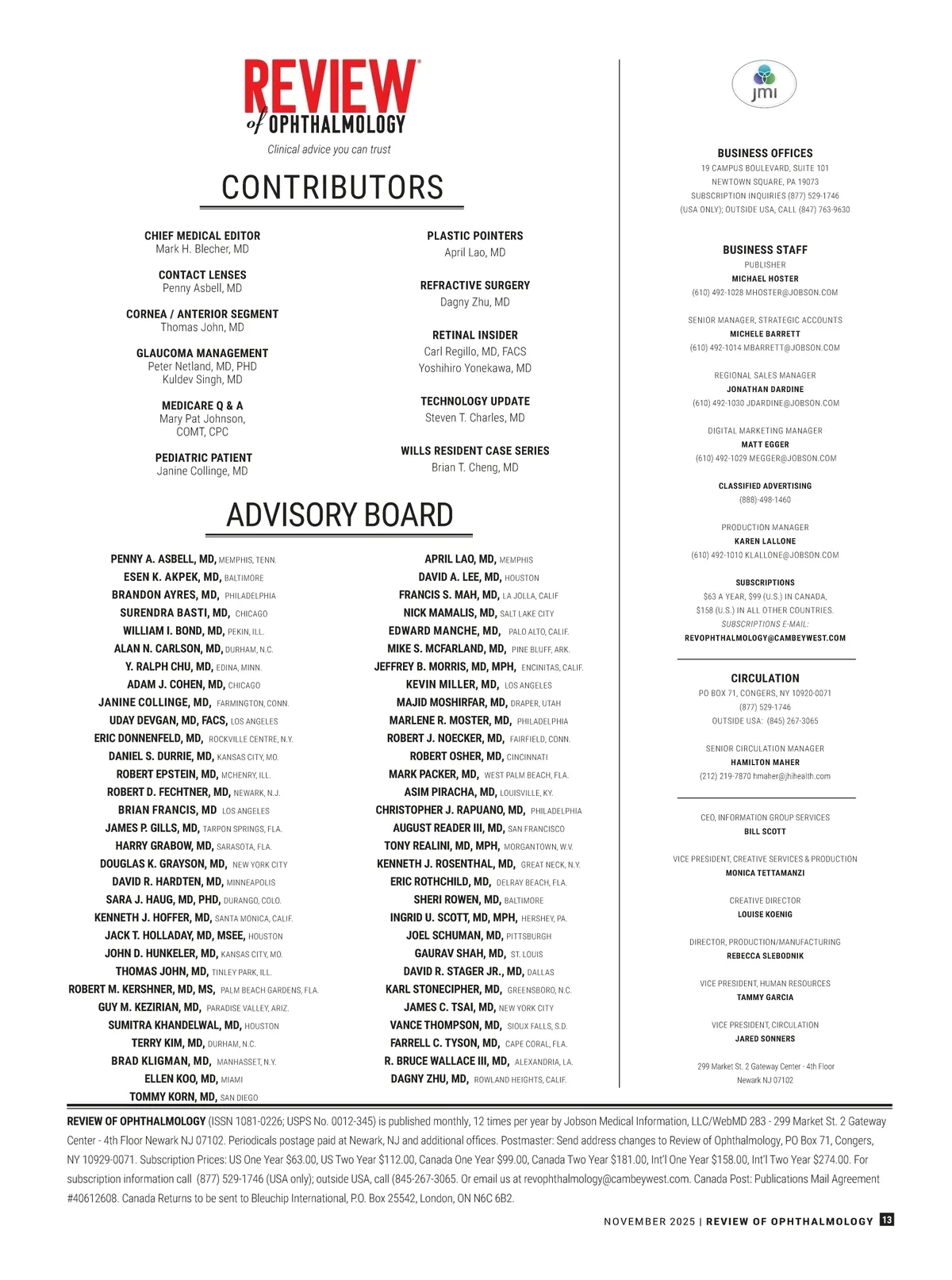 REVIEW
of OPHTHALMOLOGY
Clinical advice you can trust

CONTRIBUTORS

CHIEF MEDICAL EDITOR
Mark H. Blecher, MD

CONTACT LENSES
Penny Asbell, MD

CORNEA / ANTERIOR SEGMENT
Thomas John, MD

GLAUCOMA MANAGEMENT
Peter Netland, MD, PHD
Kuldev Singh, MD

MEDICARE Q & A
Mary Pat Johnson, COMT, CPC

PEDIATRIC PATIENT
Janine Collinge, MD

PLASTIC POINTERS
April Lao, MD

REFRACTIVE SURGERY
Dagny Zhu, MD

RETINAL INSIDER
Carl Regillo, MD, FACS
Yoshihiro Yonekawa, MD

TECHNOLOGY UPDATE
Steven T. Charles, MD

WILLS RESIDENT CASE SERIES
Brian T. Cheng, MD

ADVISORY BOARD

PENNY A. ASBELL, MD, MEMPHIS, TENN.
ESEN K. AKPEK, MD, BALTIMORE
BRANDON AYRES, MD, PHILADELPHIA
SURENDRA BASTI, MD, CHICAGO
WILLIAM I. BOND, MD, PEKIN, ILL.
ALAN N. CARLSON, MD, DURHAM, N.C.
Y. RALPH CHU, MD, EDINA, MINN.
ADAM J. COHEN, MD, CHICAGO
JANINE COLLINGE, MD, FARMINGTON, CONN.
UDAY DEVGAN, MD, FACS, LOS ANGELES
ERIC DONNENFELD, MD, ROCKVILLE CENTRE, N.Y.
DANIEL S. DURRIE, MD, KANSAS CITY, MO.
ROBERT EPSTEIN, MD, MCHENRY, ILL.
ROBERT D. FECHTNER, MD, NEWARK, N.J.
BRIAN FRANCIS, MD LOS ANGELES
JAMES P. GILLS, MD, TARPON SPRINGS, FLA.
HARRY GRABOW, MD, SARASOTA, FLA.
DOUGLAS K. GRAYSON, MD, NEW YORK CITY
DAVID R. HARDTEN, MD, MINNEAPOLIS
SARA J. HAUG, MD, PHD, DURANGO, COLO.
KENNETH J. HOFFER, MD, SANTA MONICA, CALIF.
JACK T. HOLLADAY, MD, MSEE, HOUSTON
JOHN D. HUNKELER, MD, KANSAS CITY, MO.
THOMAS JOHN, MD, TINLEY PARK, ILL.
ROBERT M. KERSHNER, MD, MS, PALM BEACH GARDENS, FLA.
GUY M. KEZIRIAN, MD, PARADISE VALLEY, ARIZ.
SUMITRA KHANDELWAL, MD, HOUSTON
TERRY KIM, MD, DURHAM, N.C.
BRAD KLIGMAN, MD, MANHASSET, N.Y.
ELLEN KOO, MD, MIAMI
TOMMY KORN, MD, SAN DIEGO
APRIL LAO, MD, MEMPHIS
DAVID A. LEE, MD, HOUSTON
FRANCIS S. MAH, MD, LA JOLLA, CALIF
NICK MAMALIS, MD, SALT LAKE CITY
EDWARD MANCHE, MD, PALO ALTO, CALIF.
MIKE S. MCFARLAND, MD, PINE BLUFF, ARK.
JEFFREY B. MORRIS, MD, MPH, ENCINITAS, CALIF.
KEVIN MILLER, MD, LOS ANGELES
MAJID MOSHIRFAR, MD, DRAPER, UTAH
MARLENE R. MOSTER, MD, PHILADELPHIA
ROBERT J. NOECKER, MD, FAIRFIELD, CONN.
ROBERT OSHER, MD, CINCINNATI
MARK PACKER, MD, WEST PALM BEACH, FLA.
ASIM PIRACHA, MD, LOUISVILLE, KY.
CHRISTOPHER J. RAPUANO, MD, PHILADELPHIA
AUGUST READER III, MD, SAN FRANCISCO
TONY REALINI, MD, MPH, MORGANTOWN, W.V.
KENNETH J. ROSENTHAL, MD, GREAT NECK, N.Y.
ERIC ROTHCHILD, MD, DELRAY BEACH, FLA.
SHERI ROWEN, MD, BALTIMORE
INGRID U. SCOTT, MD, MPH, HERSHEY, PA.
JOEL SCHUMAN, MD, PITTSBURGH
GAURAV SHAH, MD, ST. LOUIS
DAVID R. STAGER JR., MD, DALLAS
KARL STONECIPHER, MD, GREENSBORO, N.C.
JAMES C. TSAI, MD, NEW YORK CITY
VANCE THOMPSON, MD, SIOUX FALLS, S.D.
FARRELL C. TYSON, MD, CAPE CORAL, FLA.
R. BRUCE WALLACE III, MD, ALEXANDRIA, LA.
DAGNY ZHU, MD, ROWLAND HEIGHTS, CALIF.

jmi

BUSINESS OFFICES
19 CAMPUS BOULEVARD, SUITE 101
NEWTOWN SQUARE, PA 19073
SUBSCRIPTION INQUIRIES (877) 529-1746
(USA ONLY); OUTSIDE USA, CALL (847) 763-9630

BUSINESS STAFF
PUBLISHER
MICHAEL HOSTER
(610) 492-1028 MHOSTER@JOBSON.COM

SENIOR MANAGER, STRATEGIC ACCOUNTS
MICHELE BARRETT
(610) 492-1014 MBARRETT@JOBSON.COM

REGIONAL SALES MANAGER
JONATHAN DARDINE
(610) 492-1030 JDARDINE@JOBSON.COM

DIGITAL MARKETING MANAGER
MATT EGGER
(610) 492-1029 MEGGER@JOBSON.COM

CLASSIFIED ADVERTISING
(888)-498-1460

PRODUCTION MANAGER
KAREN LALLONE
(610) 492-1010 KLALLONE@JOBSON.COM

SUBSCRIPTIONS
$63 A YEAR, $99 (U.S.) IN CANADA,
$158 (U.S.) IN ALL OTHER COUNTRIES.
SUBSCRIPTIONS E-MAIL:
REVOPHTHALMOLOGY@CAMBEYWEST.COM

CIRCULATION
PO BOX 71, CONGERS, NY 10920-0071
(877) 529-1746
OUTSIDE USA: (845) 267-3065

SENIOR CIRCULATION MANAGER
HAMILTON MAHER
(212) 219-7870 hmaher@jhihealth.com

CEO, INFORMATION GROUP SERVICES
BILL SCOTT

VICE PRESIDENT, CREATIVE SERVICES & PRODUCTION
MONICA TETTAMANZI

CREATIVE DIRECTOR
LOUISE KOENIG

DIRECTOR, PRODUCTION/MANUFACTURING
REBECCA SLEBODNIK

VICE PRESIDENT, HUMAN RESOURCES
TAMMY GARCIA

VICE PRESIDENT, CIRCULATION
JARED SONNERS

299 Market St. 2 Gateway Center - 4th Floor
Newark NJ 07102

REVIEW OF OPHTHALMOLOGY (ISSN 1081-0226; USPS No. 0012-345) is published monthly, 12 times per year by Jobson Medical Information, LLC/WebMD 283 - 299 Market St. 2 Gateway Center - 4th Floor Newark NJ 07102. Periodicals postage paid at Newark, NJ and additional offices. Postmaster: Send address changes to Review of Ophthalmology, PO Box 71, Congers, NY 10929-0071. Subscription Prices: US One Year $63.00, US Two Year $112.00, Canada One Year $99.00, Canada Two Year $181.00, Int'l One Year $158.00, Int'l Two Year $274.00. For subscription information call (877) 529-1746 (USA only); outside USA, call (845-267-3065. Or email us at revophthalmology@cambeywest.com. Canada Post: Publications Mail Agreement #40612608. Canada Returns to be sent to Bleuchip International, P.O. Box 25542, London, ON N6C 6B2.

NOVEMBER 2025 | REVIEW OF OPHTHALMOLOGY 13